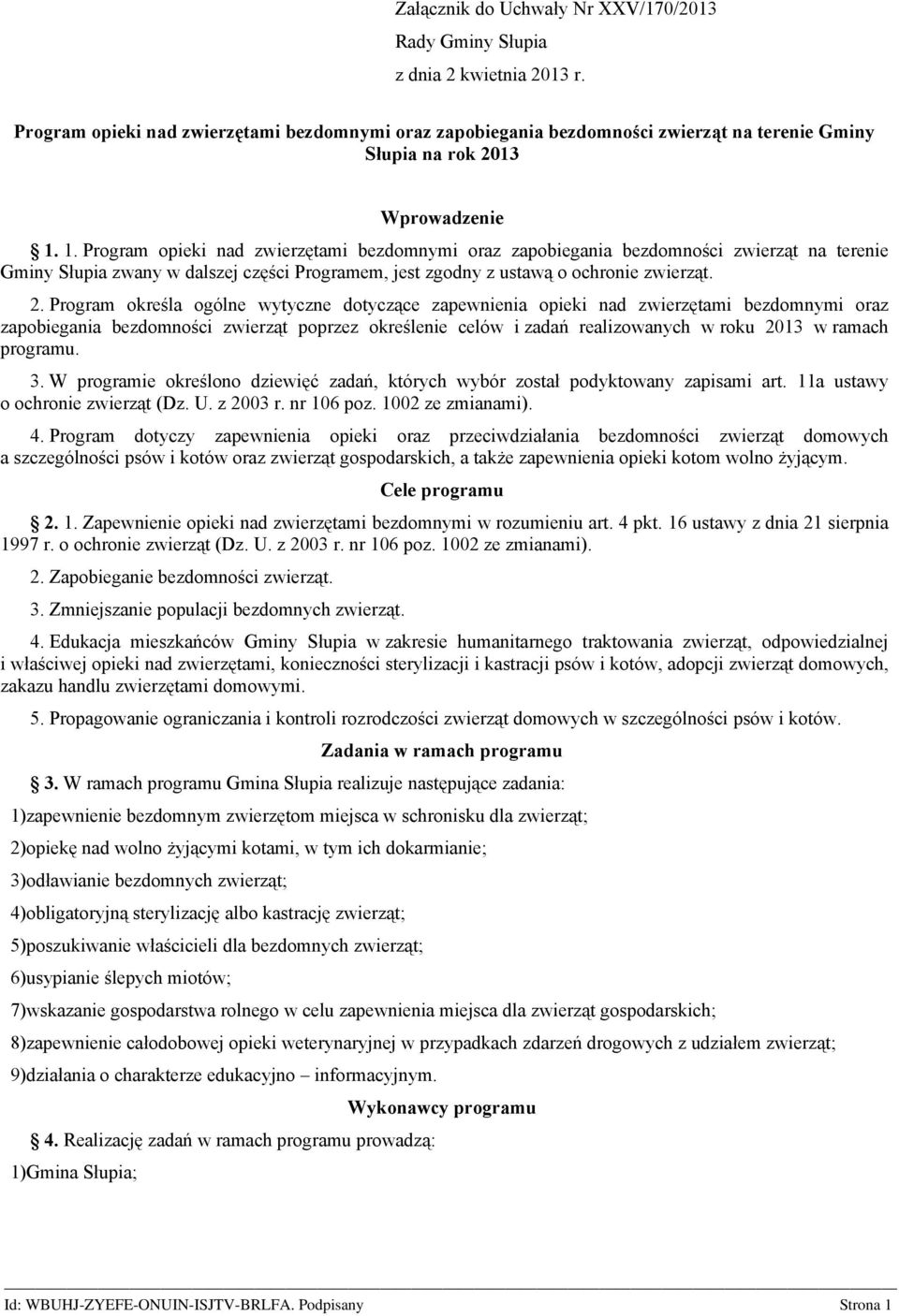 Załącznik do Uchwały Nr XXV/170/2013
Rady Gminy Słupia
z dnia 2 kwietnia 2013 r.

Program opieki nad zwierzętami bezdomnymi oraz zapobiegania bezdomności zwierząt na terenie Gminy Słupia na rok 2013

Wprowadzenie

1. 1. Program opieki nad zwierzętami bezdomnymi oraz zapobiegania bezdomności zwierząt na terenie Gminy Słupia zwany w dalszej części Programem, jest zgodny z ustawą o ochronie zwierząt.

2. Program określa ogólne wytyczne dotyczące zapewnienia opieki nad zwierzętami bezdomnymi oraz zapobiegania bezdomności zwierząt poprzez określenie celów i zadań realizowanych w roku 2013 w ramach programu.

3. W programie określono dziewięć zadań, których wybór został podyktowany zapisami art. 11a ustawy o ochronie zwierząt (Dz. U. z 2003 r. nr 106 poz. 1002 ze zmianami).

4. Program dotyczy zapewnienia opieki oraz przeciwdziałania bezdomności zwierząt domowych a szczególności psów i kotów oraz zwierząt gospodarskich, a także zapewnienia opieki kotom wolno żyjącym.

Cele programu

2. 1. Zapewnienie opieki nad zwierzętami bezdomnymi w rozumieniu art. 4 pkt. 16 ustawy z dnia 21 sierpnia 1997 r. o ochronie zwierząt (Dz. U. z 2003 r. nr 106 poz. 1002 ze zmianami).

2. Zapobieganie bezdomności zwierząt.

3. Zmniejszanie populacji bezdomnych zwierząt.

4. Edukacja mieszkańców Gminy Słupia w zakresie humanitarnego traktowania zwierząt, odpowiedzialnej i właściwej opieki nad zwierzętami, konieczności sterylizacji i kastracji psów i kotów, adopcji zwierząt domowych, zakazu handlu zwierzętami domowymi.

5. Propagowanie ograniczania i kontroli rozrodczości zwierząt domowych w szczególności psów i kotów.

Zadania w ramach programu

3. W ramach programu Gmina Słupia realizuje następujące zadania:

1)zapewnienie bezdomnym zwierzętom miejsca w schronisku dla zwierząt;

2)opiekę nad wolno żyjącymi kotami, w tym ich dokarmianie;

3)odławianie bezdomnych zwierząt;

4)obligatoryjną sterylizację albo kastrację zwierząt;

5)poszukiwanie właścicieli dla bezdomnych zwierząt;

6)usypianie ślepych miotów;

7)wskazanie gospodarstwa rolnego w celu zapewnienia miejsca dla zwierząt gospodarskich;

8)zapewnienie całodobowej opieki weterynaryjnej w przypadkach zdarzeń drogowych z udziałem zwierząt;

9)działania o charakterze edukacyjno – informacyjnym.

Wykonawcy programu

4. Realizację zadań w ramach programu prowadzą:

1)Gmina Słupia;

Id: WBUHJ-ZYEFE-ONUIN-ISJTV-BRLFA. Podpisany Strona 1